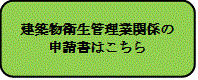 建築物衛生管理業関係の
申請書はこちら